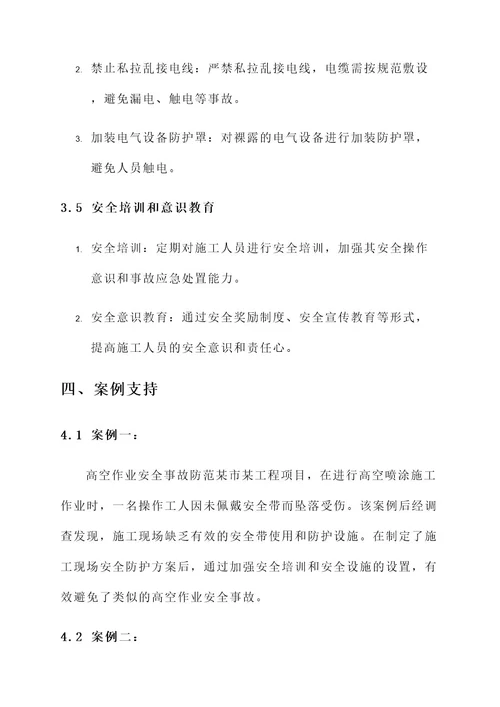 2. 禁止私拉乱接电线：严禁私拉乱接电线，电缆需按规范敷设，避免漏电、触电等事故。

3. 加装电气设备防护罩：对裸露的电气设备进行加装防护罩，避免人员触电。

3.5 安全培训和意识教育

1. 安全培训：定期对施工人员进行安全培训，加强其安全操作意识和事故应急处置能力。

2. 安全意识教育：通过安全奖励制度、安全宣传教育等形式，提高施工人员的安全意识和责任心。

四、案例支持

4.1 案例一：

高空作业安全事故防范某市某工程项目，在进行高空喷涂施工作业时，一名操作工人因未佩戴安全带而坠落受伤。该案例后经调查发现，施工现场缺乏有效的安全带使用和防护设施。在制定了施工现场安全防护方案后，通过加强安全培训和安全设施的设置，有效避免了类似的高空作业安全事故。

4.2 案例二：